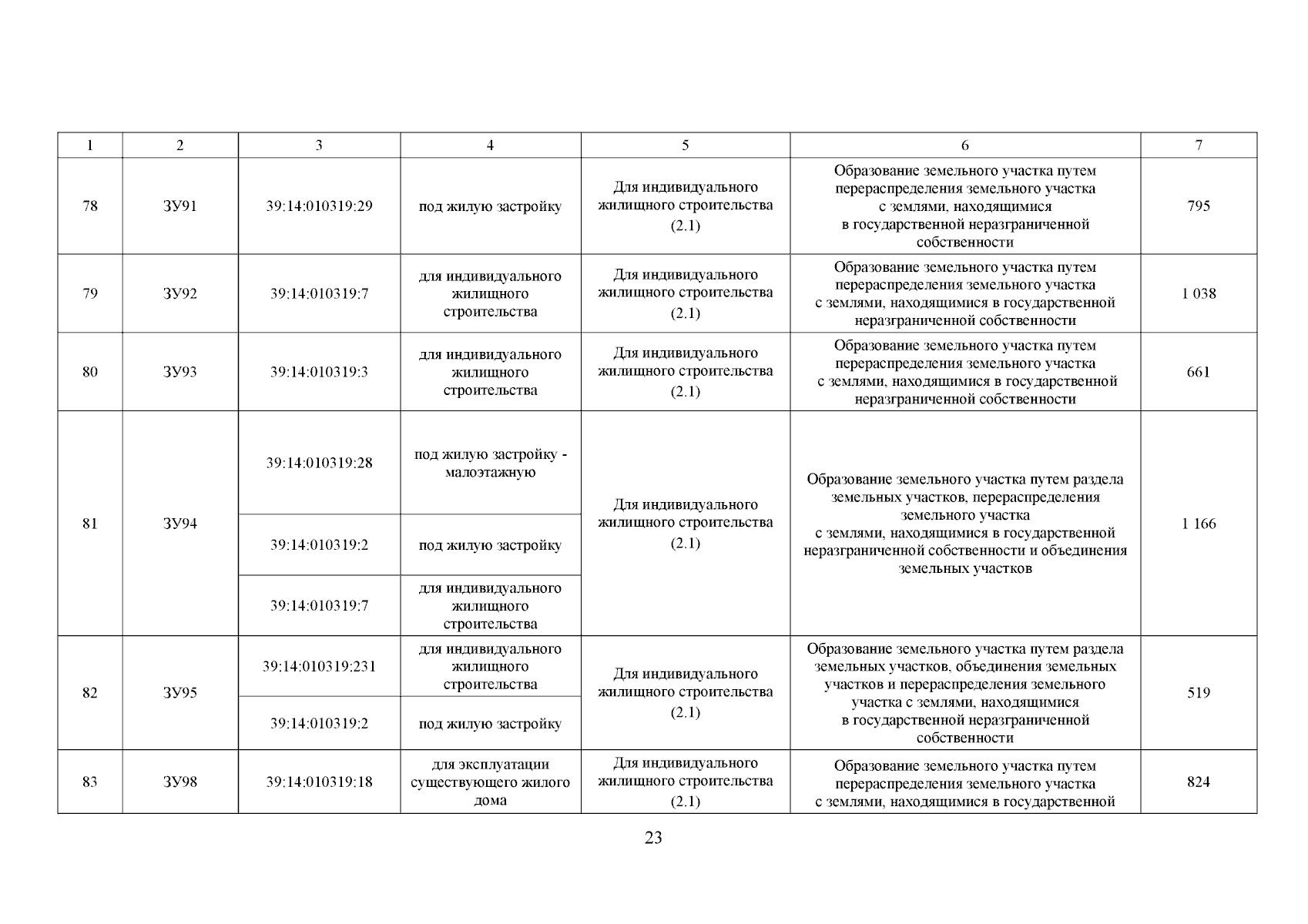 | 1 | 2 | 3 | 4 | 5 | 6 | 7 |
|---|---|---|---|---|---|---|
| 78 | ЗУ91 | 39:14:010319:29 | под жилую застройку | Для индивидуального жилищного строительства (2.1) | Образование земельного участка путем перераспределения земельного участка с землями, находящимися в государственной неразграниченной собственности | 795 |
| 79 | ЗУ92 | 39:14:010319:7 | для индивидуального жилищного строительства | Для индивидуального жилищного строительства (2.1) | Образование земельного участка путем перераспределения земельного участка с землями, находящимися в государственной неразграниченной собственности | 1 038 |
| 80 | ЗУ93 | 39:14:010319:3 | для индивидуального жилищного строительства | Для индивидуального жилищного строительства (2.1) | Образование земельного участка путем перераспределения земельного участка с землями, находящимися в государственной неразграниченной собственности | 661 |
| 81 | ЗУ94 | 39:14:010319:28 | под жилую застройку - малоэтажную | Для индивидуального жилищного строительства (2.1) | Образование земельного участка путем раздела земельных участков, перераспределения земельного участка с землями, находящимися в государственной неразграниченной собственности и объединения земельных участков | 1 166 |
| | | 39:14:010319:2 | под жилую застройку | | | |
| | | 39:14:010319:7 | для индивидуального жилищного строительства | | | |
| 82 | ЗУ95 | 39:14:010319:231 | для индивидуального жилищного строительства | Для индивидуального жилищного строительства (2.1) | Образование земельного участка путем раздела земельных участков, объединения земельных участков и перераспределения земельного участка с землями, находящимися в государственной неразграниченной собственности | 519 |
| | | 39:14:010319:2 | под жилую застройку | | | |
| 83 | ЗУ98 | 39:14:010319:18 | для эксплуатации существующего жилого дома | Для индивидуального жилищного строительства (2.1) | Образование земельного участка путем перераспределения земельного участка с землями, находящимися в государственной | 824 |

23